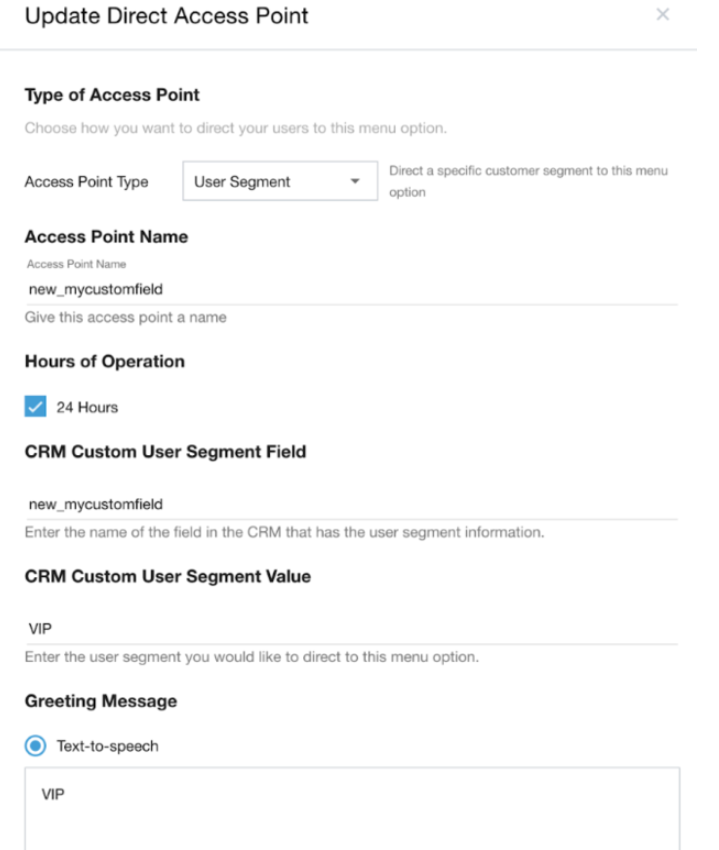 Update Direct Access Point

×

Type of Access Point

Choose how you want to direct your users to this menu option.

Access Point Type

User Segment

Direct a specific customer segment to this menu option

Access Point Name

Access Point Name

new_mycustomfield

Give this access point a name

Hours of Operation

24 Hours

CRM Custom User Segment Field

new_mycustomfield

Enter the name of the field in the CRM that has the user segment information.

CRM Custom User Segment Value

VIP

Enter the user segment you would like to direct to this menu option.

Greeting Message

Text-to-speech

VIP